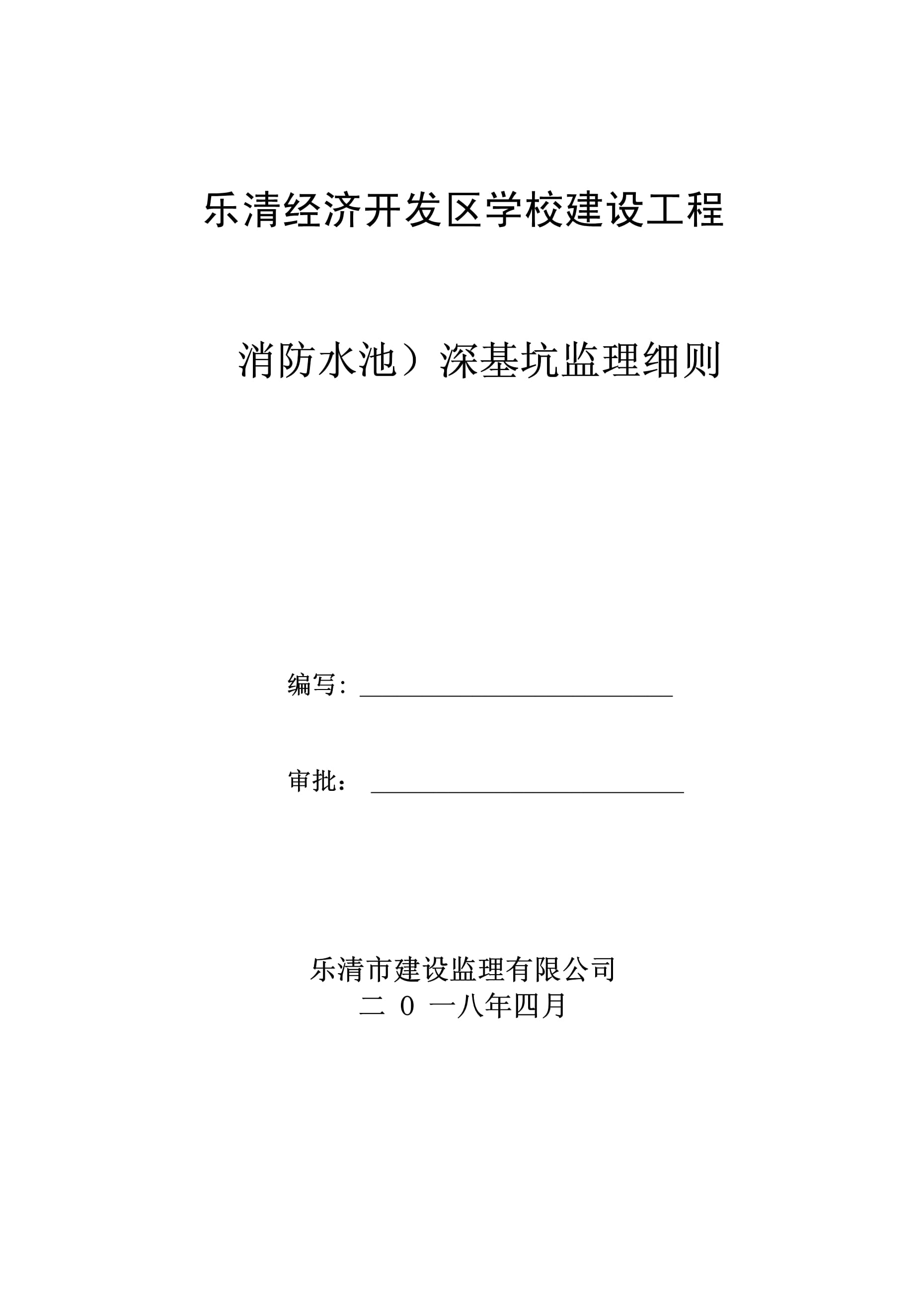 乐清经济开发区学校建设工程

消防水池）深基坑监理细则

编写：

审批：

乐清市建设监理有限公司
二 0 一八年四月